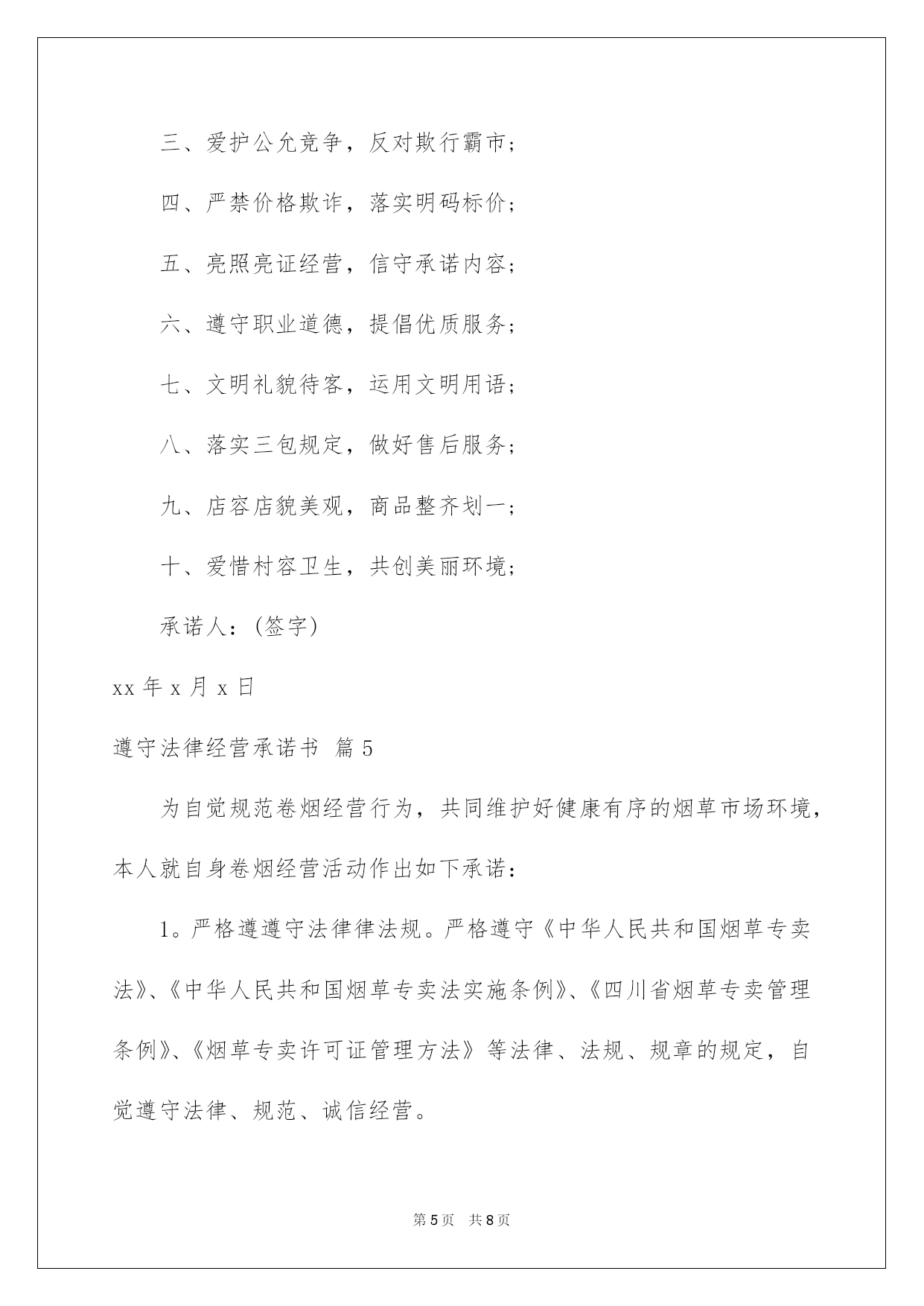 三、爱护公允竞争，反对欺行霸市；

四、严禁价格欺诈，落实明码标价；

五、亮照亮证经营，信守承诺内容；

六、遵守职业道德，提倡优质服务；

七、文明礼貌待客，运用文明用语；

八、落实三包规定，做好售后服务；

九、店容店貌美观，商品整齐划一；

十、爱惜村容卫生，共创美丽环境；

承诺人：(签字)

xx 年 x 月 x 日

遵守法律经营承诺书 篇 5

为自觉规范卷烟经营行为，共同维护好健康有序的烟草市场环境，本人就自身卷烟经营活动作出如下承诺：

1。严格遵遵守法律律法规。严格遵守《中华人民共和国烟草专卖法》、《中华人民共和国烟草专卖法实施条例》、《四川省烟草专卖管理条例》、《烟草专卖许可证管理方法》等法律、法规、规章的规定，自觉遵守法律、规范、诚信经营。

第 5 页 共 8 页